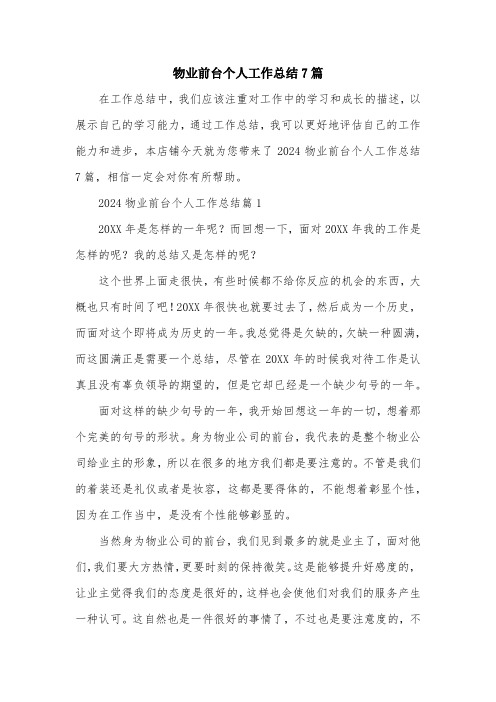 物业前台个人工作总结7篇

在工作总结中，我们应该注重对工作中的学习和成长的描述，以展示自己的学习能力，通过工作总结，我可以更好地评估自己的工作能力和进步，本店铺今天就为您带来了2024物业前台个人工作总结7篇，相信一定会对你有所帮助。

2024物业前台个人工作总结篇1

20XX年是怎样的一年呢？而回想一下，面对20XX年我的工作是怎样的呢？我的总结又是怎样的呢？

这个世界上面走很快，有些时候都不给你反应的机会的东西，大概也只有时间了吧！20XX年很快也就要过去了，然后成为一个历史，而面对这个即将成为历史的一年。我总觉得是欠缺的，欠缺一种圆满，而这圆满正是需要一个总结，尽管在20XX年的时候我对待工作是认真且没有辜负领导的期望的，但是它却已经是一个缺少句号的一年。

面对这样的缺少句号的一年，我开始回想这一年的一切，想着那个完美的句号的形状。身为物业公司的前台，我代表的是整个物业公司给业主的形象，所以在很多的地方我们都是要注意的。不管是我们的着装还是礼仪或者是妆容，这都是要得体的，不能想着彰显个性，因为在工作当中，是没有个性能够彰显的。

当然身为物业公司的前台，我们见到最多的就是业主了，面对他们，我们要大方热情，更要时刻的保持微笑。这是能够提升好感度的，让业主觉得我们的态度是很好的，这样也会使他们对我们的服务产生一种认可。这自然也是一件很好的事情了，不过也是要注意度的，不